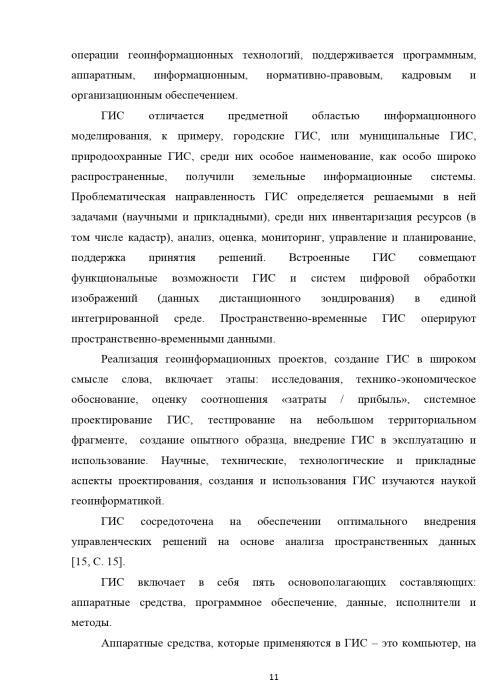 операции геоинформационных технологий, поддерживается программным, аппаратным, информационным, нормативно-правовым, кадровым и организационным обеспечением.

ГИС отличается предметной областью информационного моделирования, к примеру, городские ГИС, или муниципальные ГИС, природоохранные ГИС, среди них особое наименование, как особо широко распространенные, получили земельные информационные системы. Проблематическая направленность ГИС определяется решаемыми в ней задачами (научными и прикладными), среди них инвентаризация ресурсов (в том числе кадастр), анализ, оценка, мониторинг, управление и планирование, поддержка принятия решений. Встроенные ГИС совмещают функциональные возможности ГИС и систем цифровой обработки изображений (данных дистанционного зондирования) в единой интегрированной среде. Пространственно-временные ГИС оперируют пространственно-временными данными.

Реализация геоинформационных проектов, создание ГИС в широком смысле слова, включает этапы: исследования, технико-экономическое обоснование, оценку соотношения «затраты / прибыль», системное проектирование ГИС, тестирование на небольшом территориальном фрагменте, создание опытного образца, внедрение ГИС в эксплуатацию и использование. Научные, технические, технологические и прикладные аспекты проектирования, создания и использования ГИС изучаются наукой геоинформатикой.

ГИС сосредоточена на обеспечении оптимального внедрения управленческих решений на основе анализа пространственных данных [15, С. 15].

ГИС включает в себя пять основополагающих составляющих: аппаратные средства, программное обеспечение, данные, исполнители и методы.

Аппаратные средства, которые применяются в ГИС – это компьютер, на

11